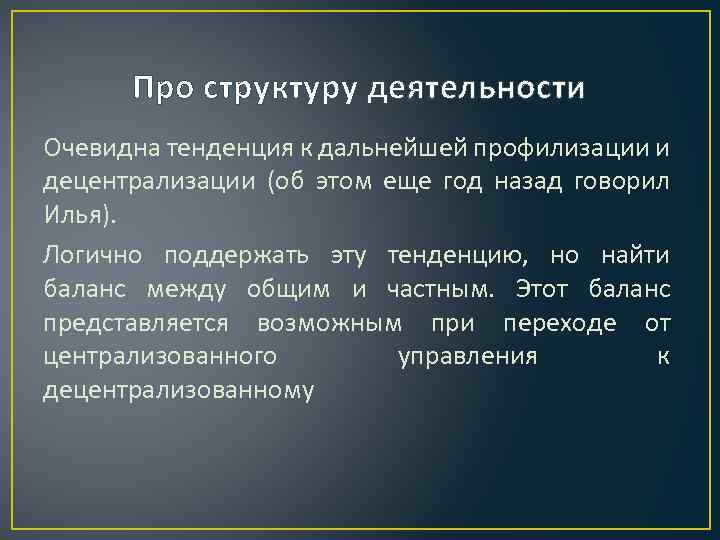 Про структуру деятельности

Очевидна тенденция к дальнейшей профилизации и децентрализации (об этом еще год назад говорил Илья).

Логично поддержать эту тенденцию, но найти баланс между общим и частным. Этот баланс представляется возможным при переходе от централизованного управления к децентрализованному